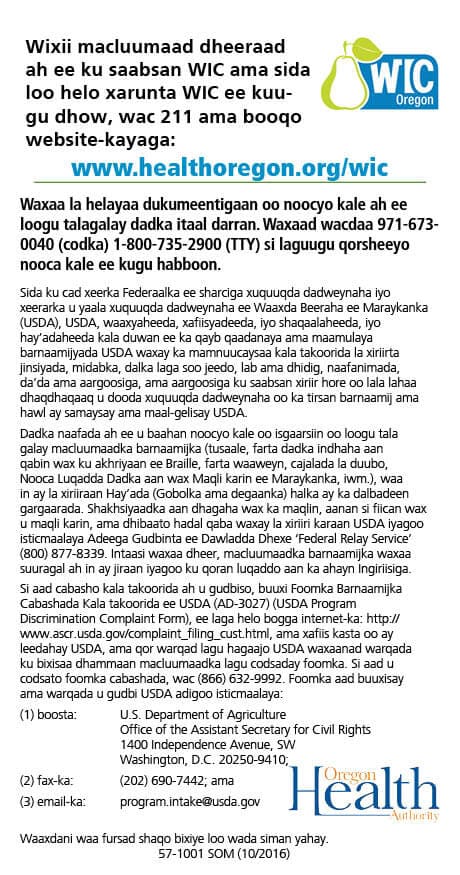 Wixii macluumaad dheeraad ah ee ku saabsan WIC ama sida loo helo xarunta WIC ee kuugu dhow, wac 211 ama booqo website-kayaga:

WIC Oregon

www.healthoregon.org/wic

Waxaa la helayaa dukumeentigaan oo noocyo kale ah ee loogu talagalay dadka itaal darran. Waxaad wacdaa 971-673-0040 (codka) 1-800-735-2900 (TTY) si laguugu qorsheeyo nooca kale ee kugu habboon.

Sida ku cad xeerka Federaalka ee sharciga xuquuqda dadweynaha iyo xeerarka u yaala xuquuqda dadweynaha ee Waaxda Beeraha ee Maraykanka (USDA), USDA, waaxyaheeda, xafiisyadeeda, iyo shaqaalaheeda, iyo hay'adaheeda kala duwan ee ka qayb qaadanaya ama maamulaya barnaamijyada USDA waxay ka mamnuucaysaa kala takoorida la xiriirta jinsiyada, midabka, dalka laga soo jeedo, lab ama dhidig, naafanimada, da'da ama aargoosiga, ama aargoosiga ku saabsan xiriir hore oo lala lahaa dhaqdhaqaaq u dooda xuquuqda dadweynaha oo ka tirsan barnaamij ama hawl ay samaysay ama maal-gelisay USDA.

Dadka naafada ah ee u baahan noocyo kale oo isgaarsiin oo loogu tala galay macluumaadka barnaamijka (tusaale, farta dadka indhaha aan qabin wax ku akhriyaan ee Braille, farta waaweyn, cajalada la duubo, Nooca Luqadda Dadka aan wax Maqli karin ee Maraykanka, iwm.), waa in ay la xiriiraan Hay'ada (Gobolka ama degaanka) halka ay ka dalbadeen gargaarada. Shakhsiyaadka aan dhagaha wax ka maqlin, aanan si fiican wax u maqli karin, ama dhibaato hadal qaba waxay la xiriiri karaan USDA iyagoo isticmaalaya Adeega Gudbinta ee Dawladda Dhexe 'Federal Relay Service' (800) 877-8339. Intaasi waxaa dheer, macluumaadka barnaamijka waxaa suuragal ah in ay jiraan iyagoo ku qoran luqaddo aan ka ahayn Ingiriisiga.

Si aad cabasho kala takoorida ah u gudbiso, buuxi Foomka Barnaamijka Cabashada Kala takoorida ee USDA (AD-3027) (USDA Program Discrimination Complaint Form), ee laga helo bogga internet-ka: http://www.ascr.usda.gov/complaint_filing_cust.html, ama xafiis kasta oo ay leedahay USDA, ama qor warqad lagu hagaajo USDA waxaanad warqada ku bixisaa dhammaan macluumaadka lagu codsaday foomka. Si aad u codsato foomka cabashada, wac (866) 632-9992. Foomka aad buuxisay ama warqada u gudbi USDA adigoo isticmaalaya:

(1) boosta: U.S. Department of Agriculture
Office of the Assistant Secretary for Civil Rights
1400 Independence Avenue, SW
Washington, D.C. 20250-9410;

(2) fax-ka: (202) 690-7442; ama

(3) email-ka: program.intake@usda.gov

Oregon Health Authority

Waaxdani waa fursad shaqo bixiye loo wada siman yahay.
57-1001 SOM (10/2016)